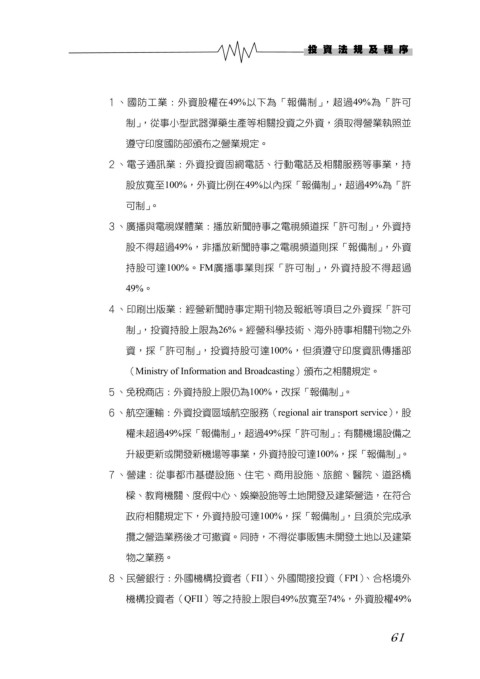 投資法規及程序

1、國防工業：外資股權在49%以下為「報備制」，超過49%為「許可制」，從事小型武器彈藥生產等相關投資之外資，須取得營業執照並遵守印度國防部頒布之營業規定。

2、電子通訊業：外資投資固網電話、行動電話及相關服務等事業，持股放寬至100%，外資比例在49%以內採「報備制」，超過49%為「許可制」。

3、廣播與電視媒體業：播放新聞時事之電視頻道採「許可制」，外資持股不得超過49%，非播放新聞時事之電視頻道則採「報備制」，外資持股可達100%。FM廣播事業則採「許可制」，外資持股不得超過49%。

4、印刷出版業：經營新聞時事定期刊物及報紙等項目之外資採「許可制」，投資持股上限為26%。經營科學技術、海外時事相關刊物之外資，採「許可制」，投資持股可達100%，但須遵守印度資訊傳播部（Ministry of Information and Broadcasting）頒布之相關規定。

5、免稅商店：外資持股上限仍為100%，改採「報備制」。

6、航空運輸：外資投資區域航空服務（regional air transport service），股權未超過49%採「報備制」，超過49%採「許可制」；有關機場設備之升級更新或開發新機場等事業，外資持股可達100%，採「報備制」。

7、營建：從事都市基礎設施、住宅、商用設施、旅館、醫院、道路橋樑、教育機關、度假中心、娛樂設施等土地開發及建築營造，在符合政府相關規定下，外資持股可達100%，採「報備制」，且須於完成承攬之營造業務後才可撤資。同時，不得從事販售未開發土地以及建築物之業務。

8、民營銀行：外國機構投資者（FII）、外國間接投資（FPI）、合格境外機構投資者（QFII）等之持股上限自49%放寬至74%，外資股權49%

61